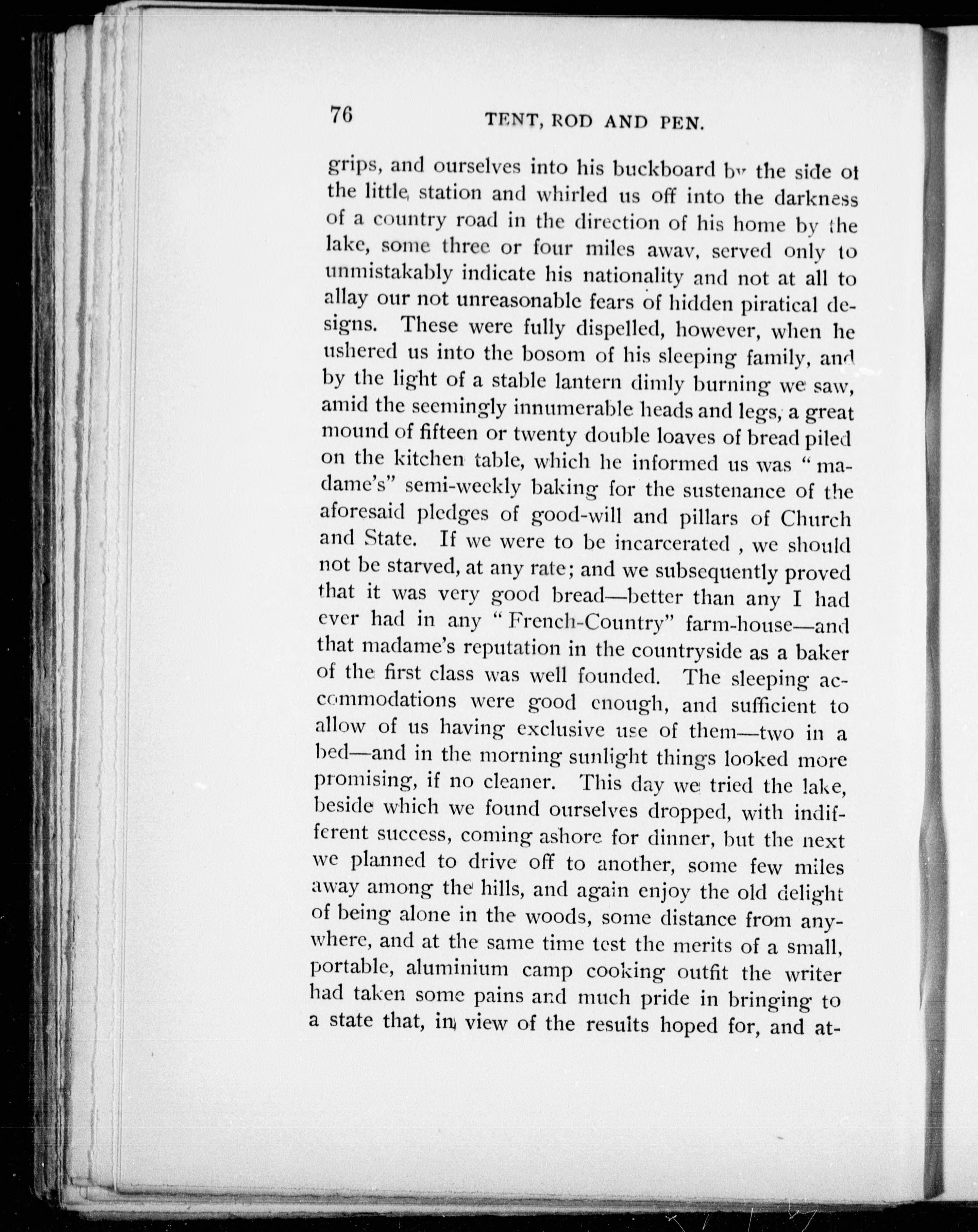 76 TENT, ROD AND PEN.

grips, and ourselves into his buckboard by the side of the little station and whirled us off into the darkness of a country road in the direction of his home by the lake, some three or four miles away, served only to unmistakably indicate his nationality and not at all to allay our not unreasonable fears of hidden piratical designs. These were fully dispelled, however, when he ushered us into the bosom of his sleeping family, and by the light of a stable lantern dimly burning we saw, amid the seemingly innumerable heads and legs, a great mound of fifteen or twenty double loaves of bread piled on the kitchen table, which he informed us was "madame's" semi-weekly baking for the sustenance of the aforesaid pledges of good-will and pillars of Church and State. If we were to be incarcerated , we should not be starved, at any rate; and we subsequently proved that it was very good bread—better than any I had ever had in any "French-Country" farm-house—and that madame's reputation in the countryside as a baker of the first class was well founded. The sleeping accommodations were good enough, and sufficient to allow of us having exclusive use of them—two in a bed—and in the morning sunlight things looked more promising, if no cleaner. This day we tried the lake, beside which we found ourselves dropped, with indifferent success, coming ashore for dinner, but the next we planned to drive off to another, some few miles away among the hills, and again enjoy the old delight of being alone in the woods, some distance from anywhere, and at the same time test the merits of a small, portable, aluminium camp cooking outfit the writer had taken some pains and much pride in bringing to a state that, in view of the results hoped for, and at-